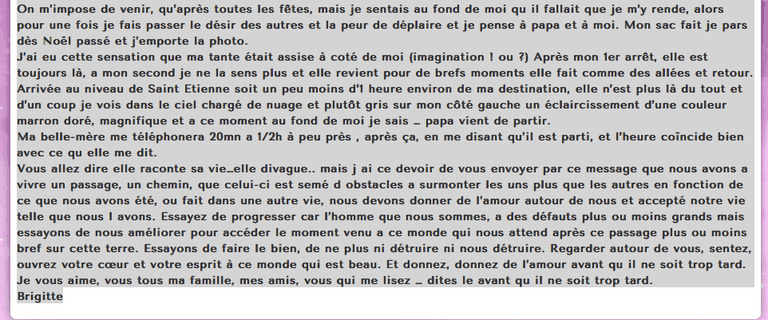 On m'impose de venir, qu'après toutes les fêtes, mais je sentais au fond de moi qu il fallait que je m'y rende, alors pour une fois je fais passer le désir des autres et la peur de déplaire et je pense à papa et à moi. Mon sac fait je pars dès Noël passé et j'emporte la photo.
J'ai eu cette sensation que ma tante était assise à coté de moi (imagination ! ou ?) Après mon 1er arrêt, elle est toujours là, a mon second je ne la sens plus et elle revient pour de brefs moments elle fait comme des allées et retour. Arrivée au niveau de Saint Etienne soit un peu moins d'1 heure environ de ma destination, elle n'est plus là du tout et d'un coup je vois dans le ciel chargé de nuage et plutôt gris sur mon côté gauche un éclaircissement d'une couleur marron doré, magnifique et a ce moment au fond de moi je sais … papa vient de partir.
Ma belle-mère me téléphonera 20mn a 1/2h à peu près , après ça, en me disant qu'il est parti, et l'heure coïncide bien avec ce qu elle me dit.
Vous allez dire elle raconte sa vie…elle divague.. mais j ai ce devoir de vous envoyer par ce message que nous avons a vivre un passage, un chemin, que celui-ci est semé d obstacles a surmonter les uns plus que les autres en fonction de ce que nous avons été, ou fait dans une autre vie, nous devons donner de l'amour autour de nous et accepté notre vie telle que nous l avons. Essayez de progresser car l'homme que nous sommes, a des défauts plus ou moins grands mais essayons de nous améliorer pour accéder le moment venu a ce monde qui nous attend après ce passage plus ou moins bref sur cette terre. Essayons de faire le bien, de ne plus ni détruire ni nous détruire. Regarder autour de vous, sentez, ouvrez votre cœur et votre esprit à ce monde qui est beau. Et donnez, donnez de l'amour avant qu il ne soit trop tard. Je vous aime, vous tous ma famille, mes amis, vous qui me lisez … dites le avant qu il ne soit trop tard.
Brigitte